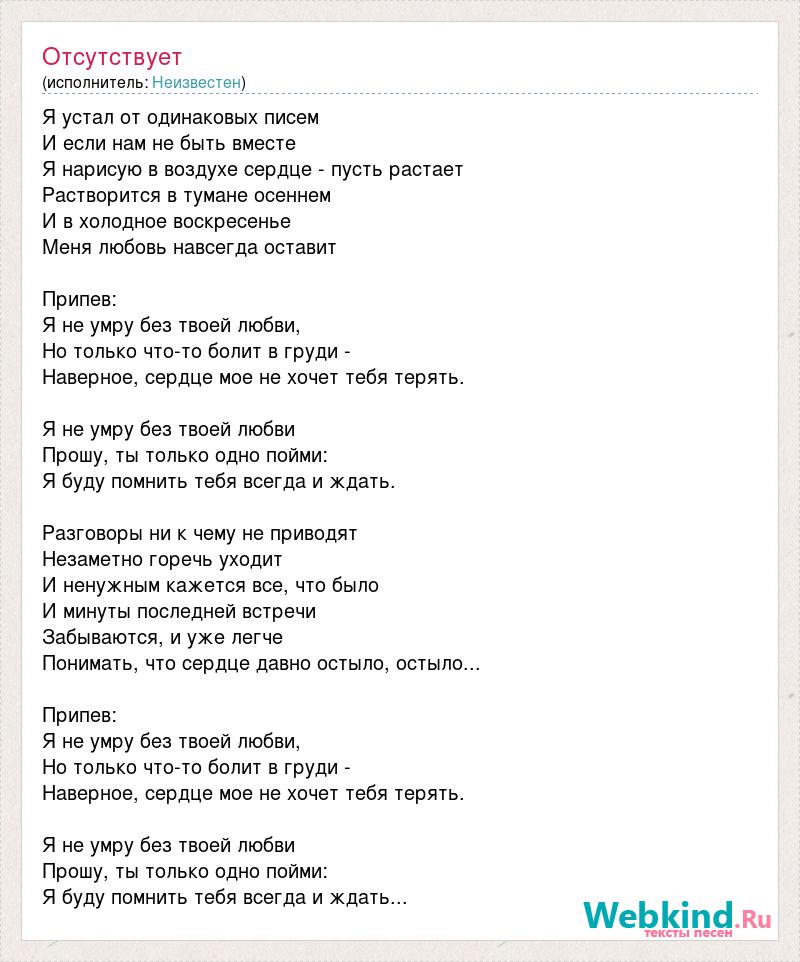 Отсутствует
(исполнитель: Неизвестен)

Я устал от одинаковых писем
И если нам не быть вместе
Я нарисую в воздухе сердце - пусть растает
Растворится в тумане осеннем
И в холодное воскресенье
Меня любовь навсегда оставит

Припев:
Я не умру без твоей любви,
Но только что-то болит в груди -
Наверное, сердце мое не хочет тебя терять.

Я не умру без твоей любви
Прошу, ты только одно пойми:
Я буду помнить тебя всегда и ждать.

Разговоры ни к чему не приводят
Незаметно горечь уходит
И ненужным кажется все, что было
И минуты последней встречи
Забываются, и уже легче
Понимать, что сердце давно остыло, остыло...

Припев:
Я не умру без твоей любви,
Но только что-то болит в груди -
Наверное, сердце мое не хочет тебя терять.

Я не умру без твоей любви
Прошу, ты только одно пойми:
Я буду помнить тебя всегда и ждать...

Webkind.Ru
тексты песен